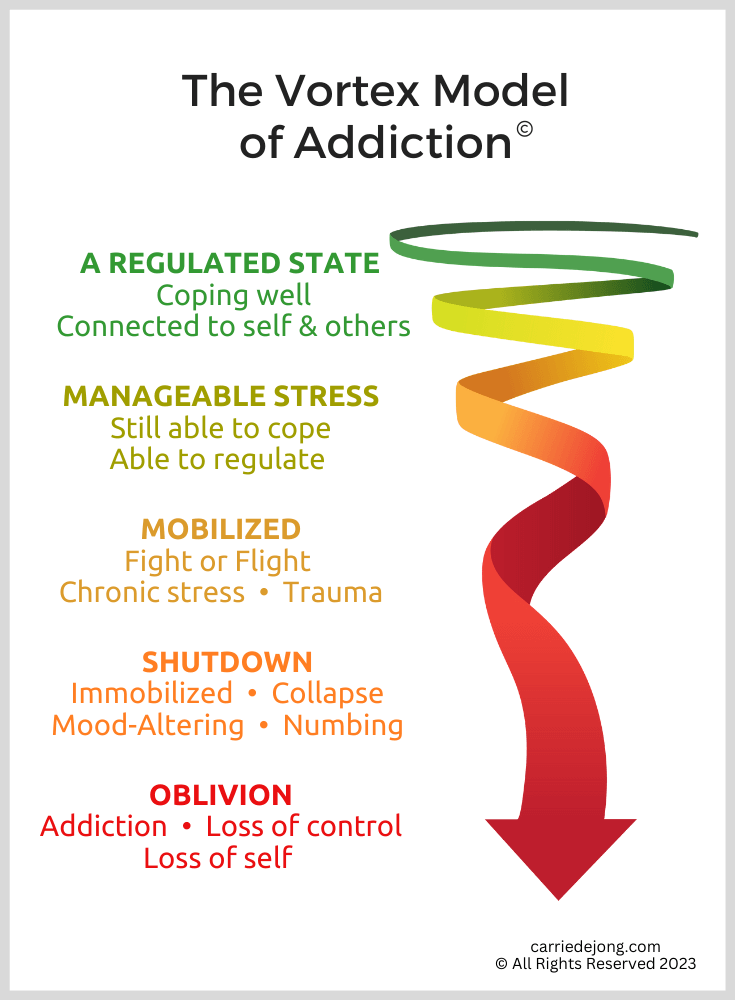 The Vortex Model of Addiction©

A REGULATED STATE
Coping well
Connected to self & others

MANAGEABLE STRESS
Still able to cope
Able to regulate

MOBILIZED
Fight or Flight
Chronic stress • Trauma

SHUTDOWN
Immobilized • Collapse
Mood-Altering • Numbing

OBLIVION
Addiction • Loss of control
Loss of self

carriedejong.com
© All Rights Reserved 2023